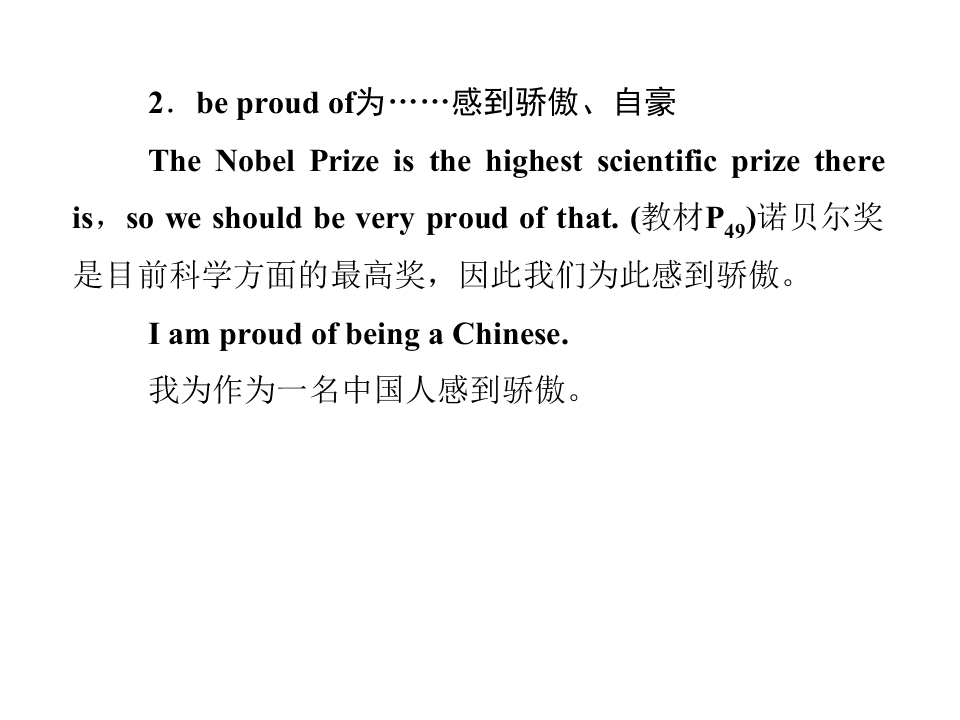 2．be proud of为……感到骄傲、自豪

The Nobel Prize is the highest scientific prize there is，so we should be very proud of that. (教材$P_{49}$)诺贝尔奖是目前科学方面的最高奖，因此我们为此感到骄傲。

I am proud of being a Chinese.

我为作为一名中国人感到骄傲。